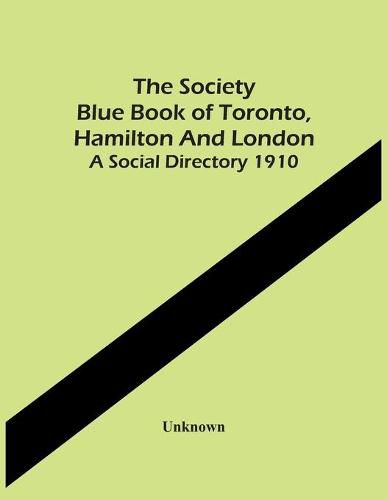 The Society
Blue Book of Toronto,
Hamilton And London
A Social Directory 1910

Unknown